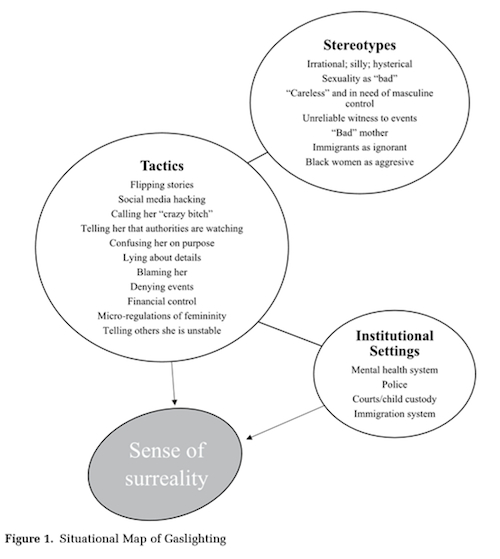 Stereotypes
Irrational; silly; hysterical
Sexuality as "bad"
"Careless" and in need of masculine control
Unreliable witness to events
"Bad" mother
Immigrants as ignorant
Black women as aggresive

Tactics
Flipping stories
Social media hacking
Calling her "crazy bitch"
Telling her that authorities are watching
Confusing her on purpose
Lying about details
Blaming her
Denying events
Financial control
Micro-regulations of femininity
Telling others she is unstable

Institutional Settings
Mental health system
Police
Courts/child custody
Immigration system

Sense of surreality

Figure 1. Situational Map of Gaslighting